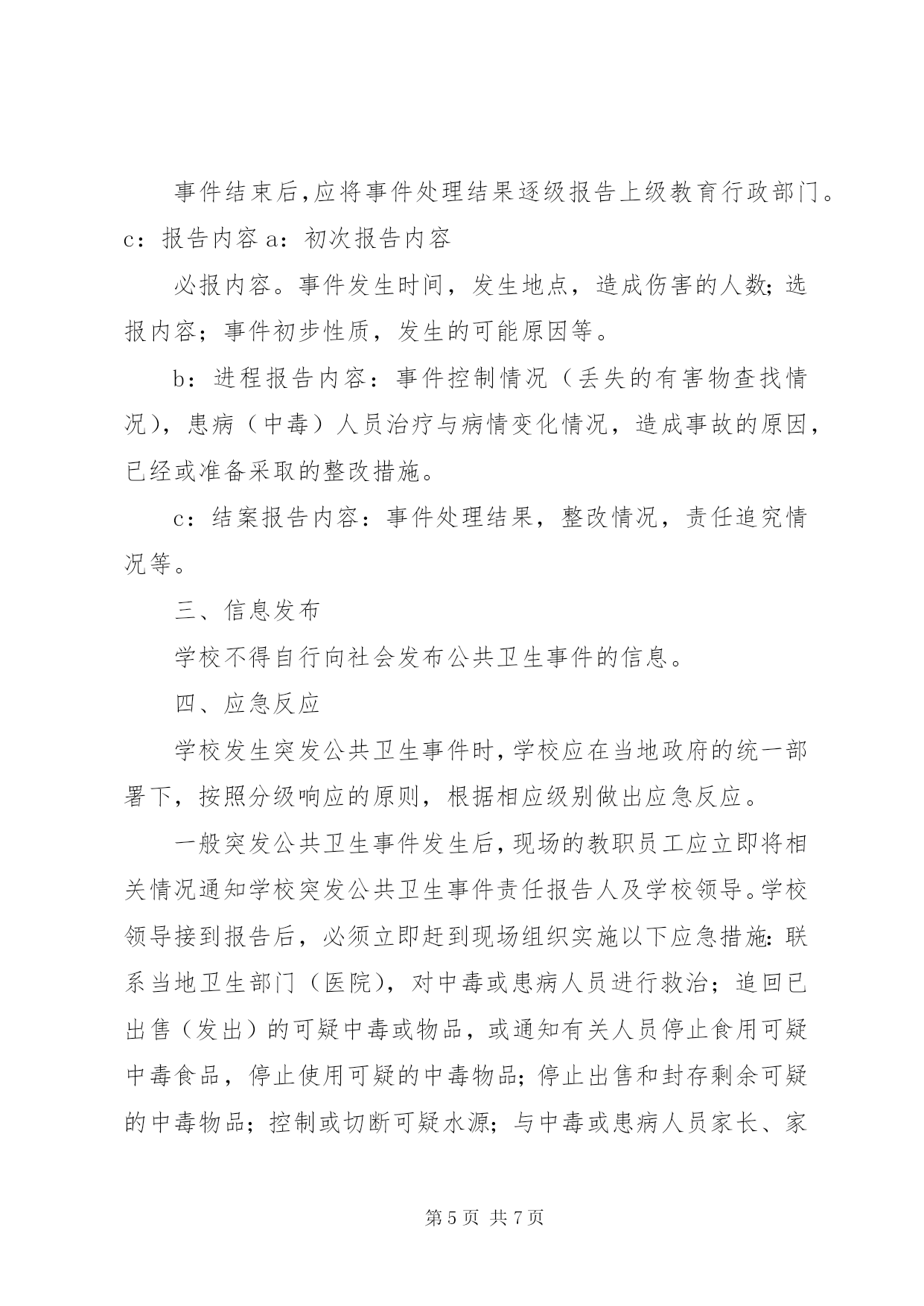 事件结束后,应将事件处理结果逐级报告上级教育行政部门。c：报告内容 a：初次报告内容

必报内容。事件发生时间，发生地点，造成伤害的人数;选报内容；事件初步性质，发生的可能原因等。

b：进程报告内容：事件控制情况（丢失的有害物查找情况)，患病（中毒）人员治疗与病情变化情况，造成事故的原因，已经或准备采取的整改措施。

c：结案报告内容：事件处理结果，整改情况，责任追究情况等。

三、信息发布

学校不得自行向社会发布公共卫生事件的信息。

四、应急反应

学校发生突发公共卫生事件时,学校应在当地政府的统一部署下，按照分级响应的原则，根据相应级别做出应急反应。

一般突发公共卫生事件发生后,现场的教职员工应立即将相关情况通知学校突发公共卫生事件责任报告人及学校领导。学校领导接到报告后，必须立即赶到现场组织实施以下应急措施:联系当地卫生部门（医院)，对中毒或患病人员进行救治；追回已出售（发出）的可疑中毒或物品，或通知有关人员停止食用可疑中毒食品，停止使用可疑的中毒物品;停止出售和封存剩余可疑的中毒物品；控制或切断可疑水源;与中毒或患病人员家长、家

第 5 页 共 7 页